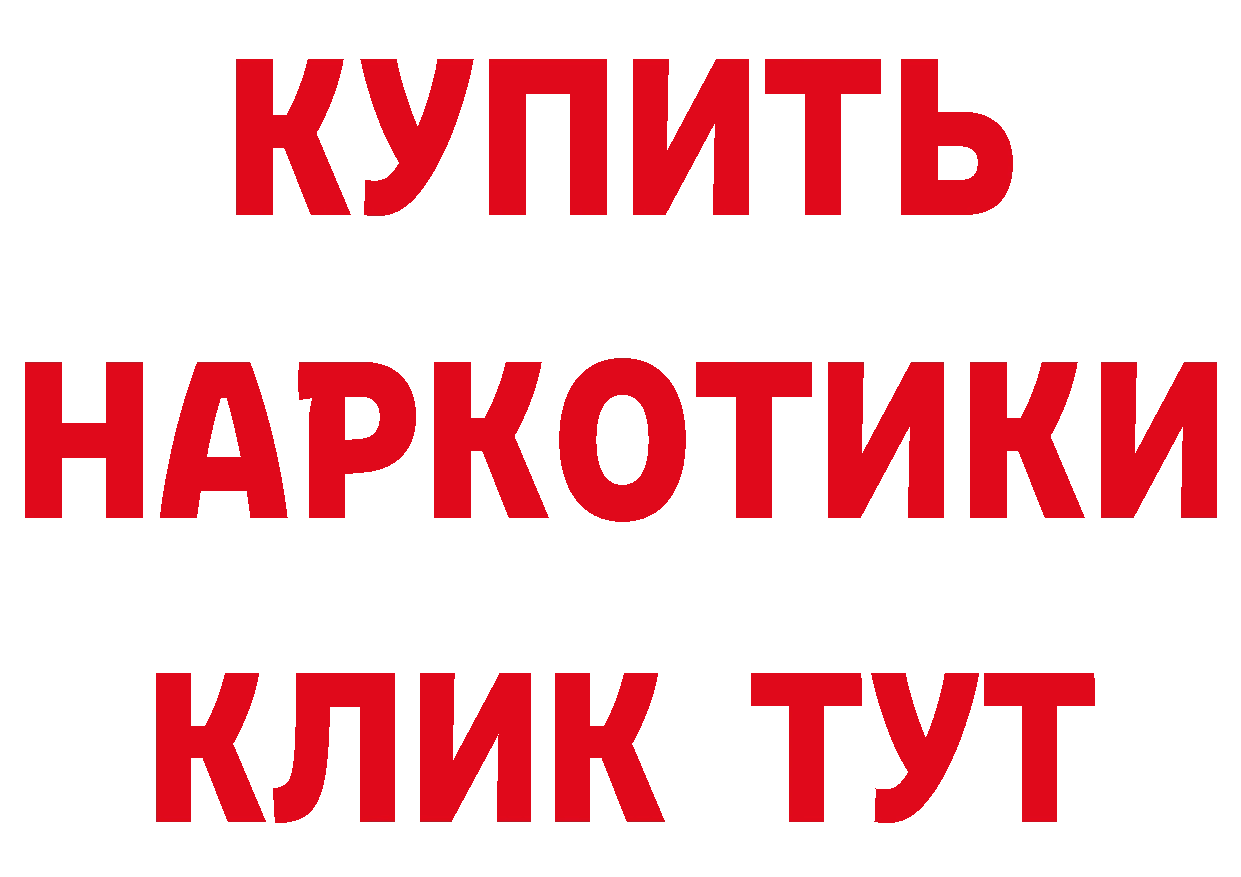 КУПИТЬ НАРКОТИКИ КЛИК ТУТ